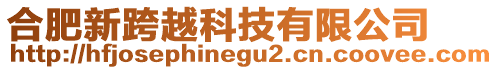 合肥新跨越科技有限公司
http://hfjosephinegu2.cn.coovee.com